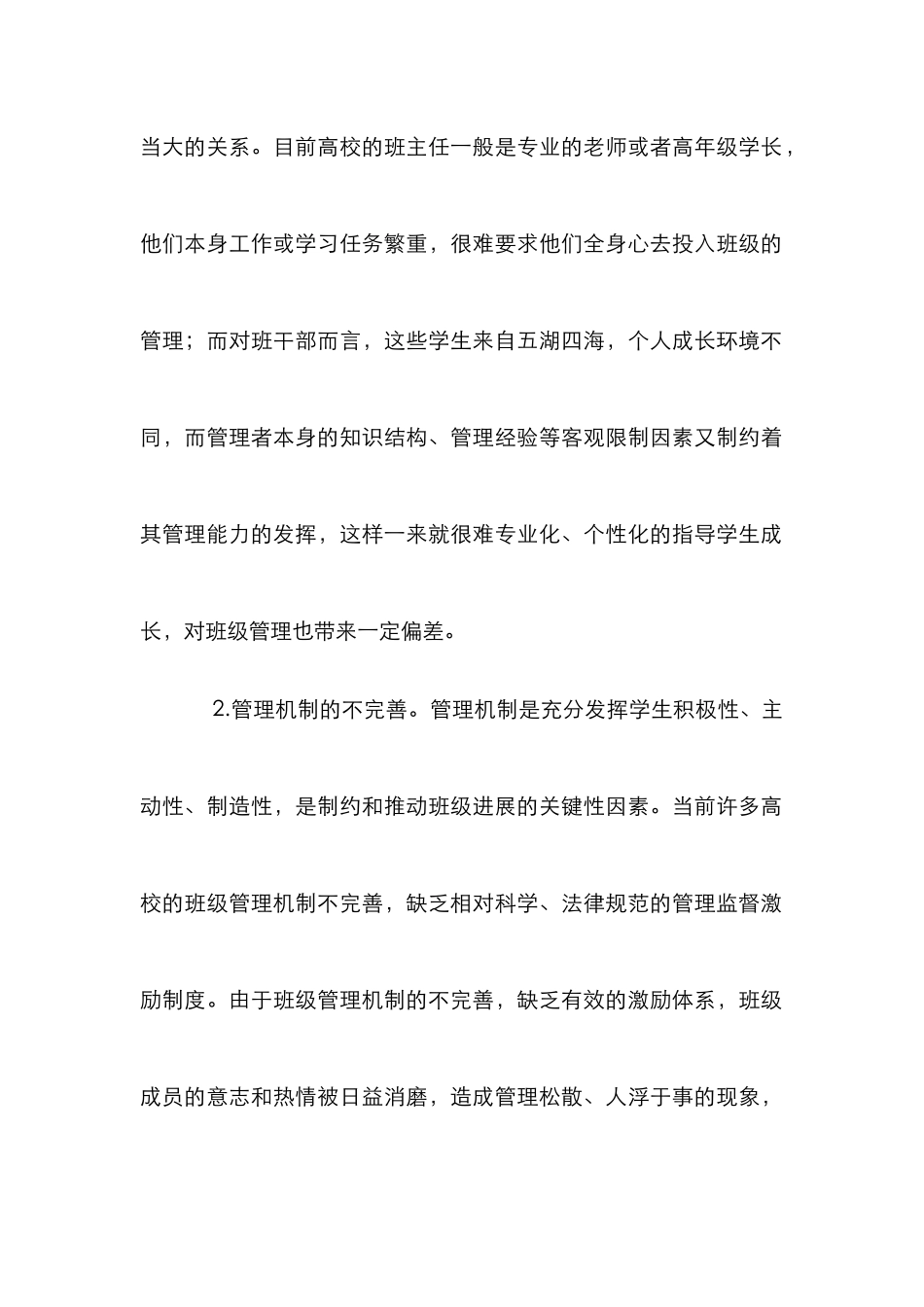 当大的关系。目前高校的班主任一般是专业的老师或者高年级学长，他们本身工作或学习任务繁重，很难要求他们全身心去投入班级的管理；而对班干部而言，这些学生来自五湖四海，个人成长环境不同，而管理者本身的知识结构、管理经验等客观限制因素又制约着其管理能力的发挥，这样一来就很难专业化、个性化的指导学生成长，对班级管理也带来一定偏差。

2.管理机制的不完善。管理机制是充分发挥学生积极性、主动性、制造性，是制约和推动班级进展的关键性因素。当前许多高校的班级管理机制不完善，缺乏相对科学、法律规范的管理监督激励制度。由于班级管理机制的不完善，缺乏有效的激励体系，班级成员的意志和热情被日益消磨，造成管理松散、人浮于事的现象，